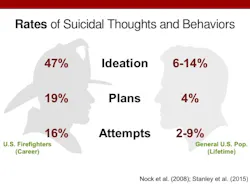 Rates of Suicidal Thoughts and Behaviors

47% Ideation 6-14%

19% Plans 4%

16% Attempts 2-9%

U.S. Firefighters (Career)

General U.S. Pop. (Lifetime)

Nock et al. (2008); Stanley et al. (2015)